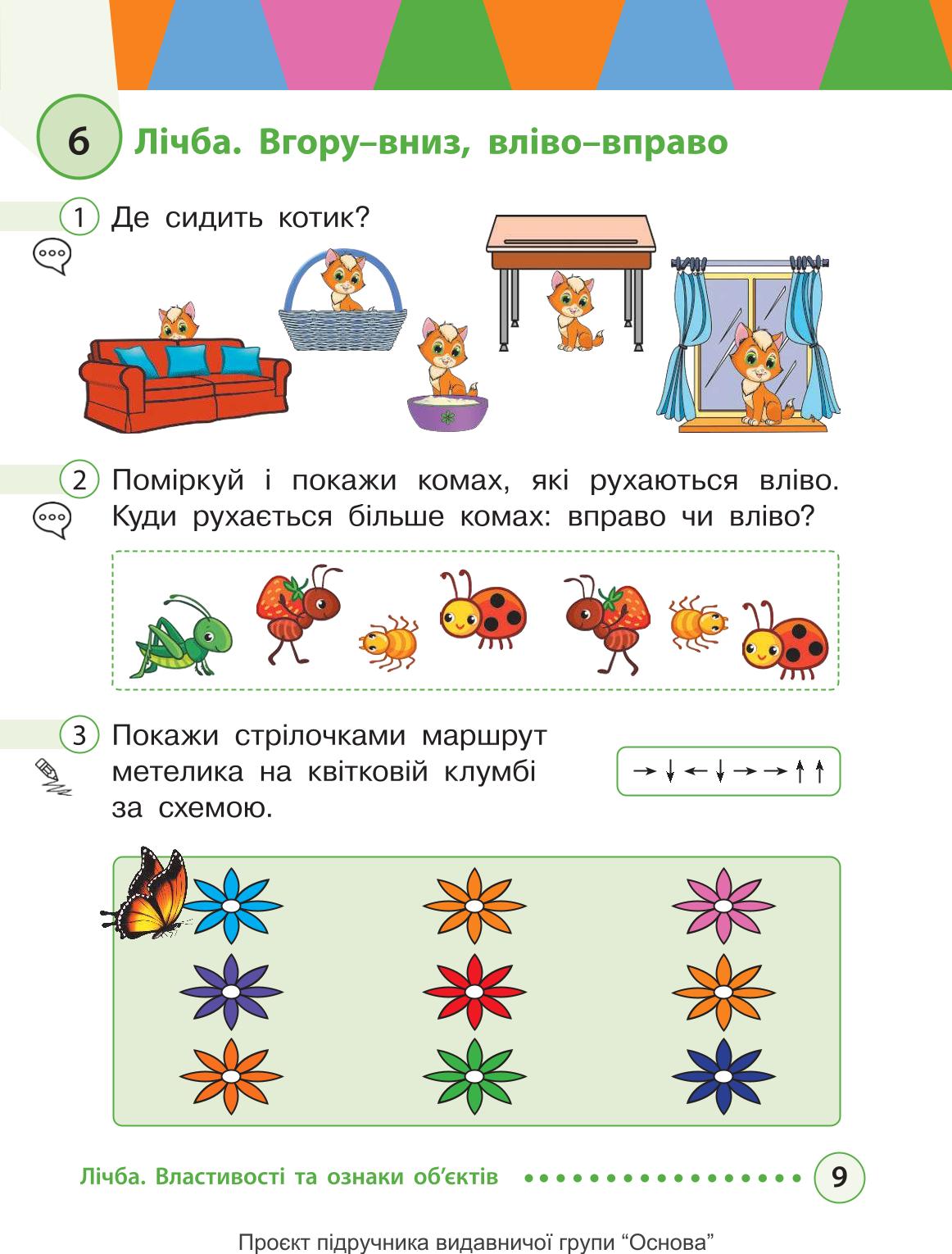 6 Лічба. Вгору–вниз, вліво–вправо

1 Де сидить котик?

2 Поміркуй і покажи комах, які рухаються вліво. Куди рухається більше комах: вправо чи вліво?

3 Покажи стрілочками маршрут метелика на квітковій клумбі за схемою.

$\rightarrow \downarrow \leftarrow \downarrow \rightarrow \rightarrow \uparrow \uparrow$

Лічба. Властивості та ознаки об'єктів 9

Проєкт підручника видавничої групи "Основа"